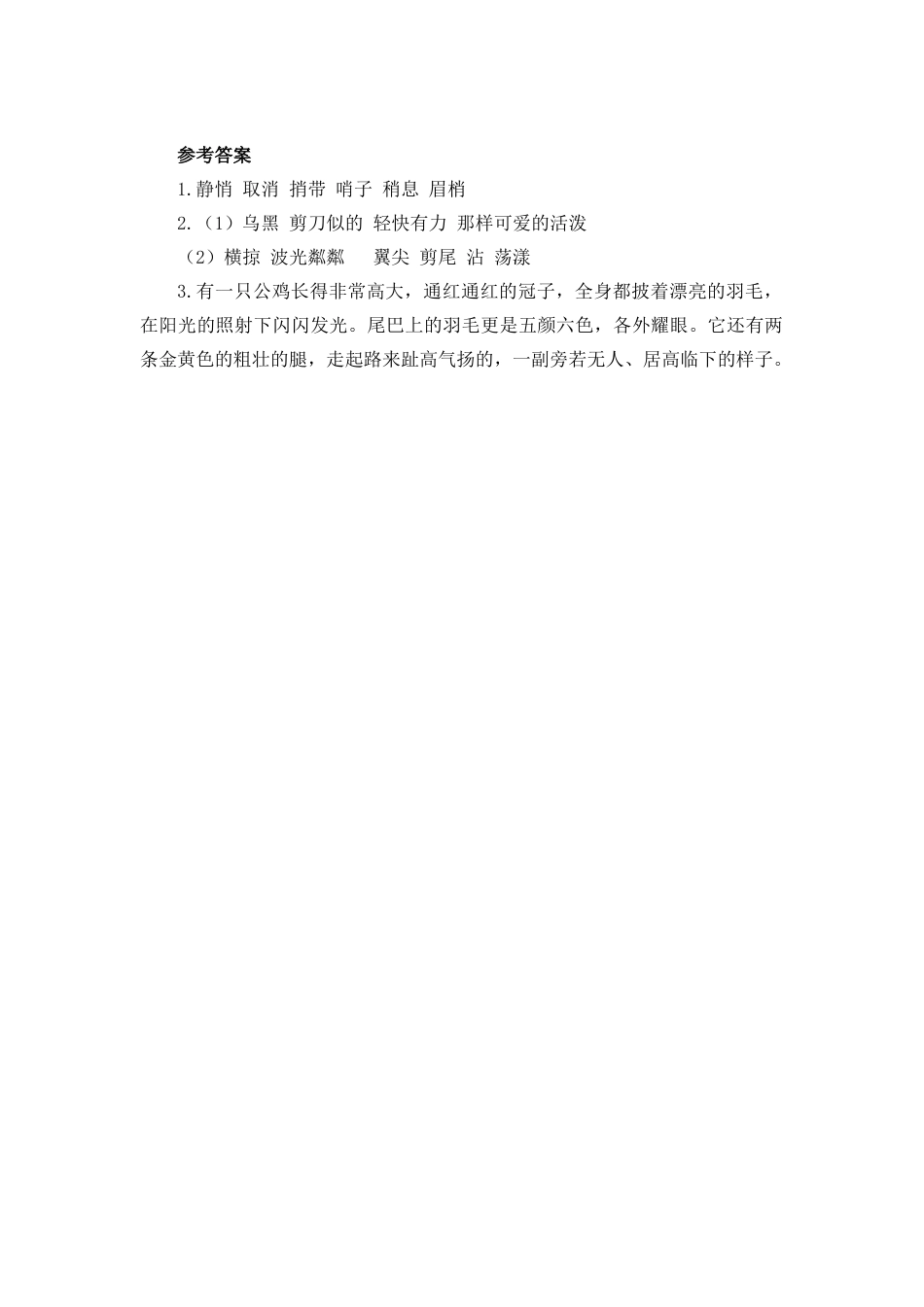 参考答案

1.静悄 取消 捎带 哨子 稍息 眉梢

2.（1）乌黑 剪刀似的 轻快有力 那样可爱的活泼

（2）横掠 波光粼粼 翼尖 剪尾 沾 荡漾

3.有一只公鸡长得非常高大，通红通红的冠子，全身都披着漂亮的羽毛，在阳光的照射下闪闪发光。尾巴上的羽毛更是五颜六色，各外耀眼。它还有两条金黄色的粗壮的腿，走起路来趾高气扬的，一副旁若无人、居高临下的样子。